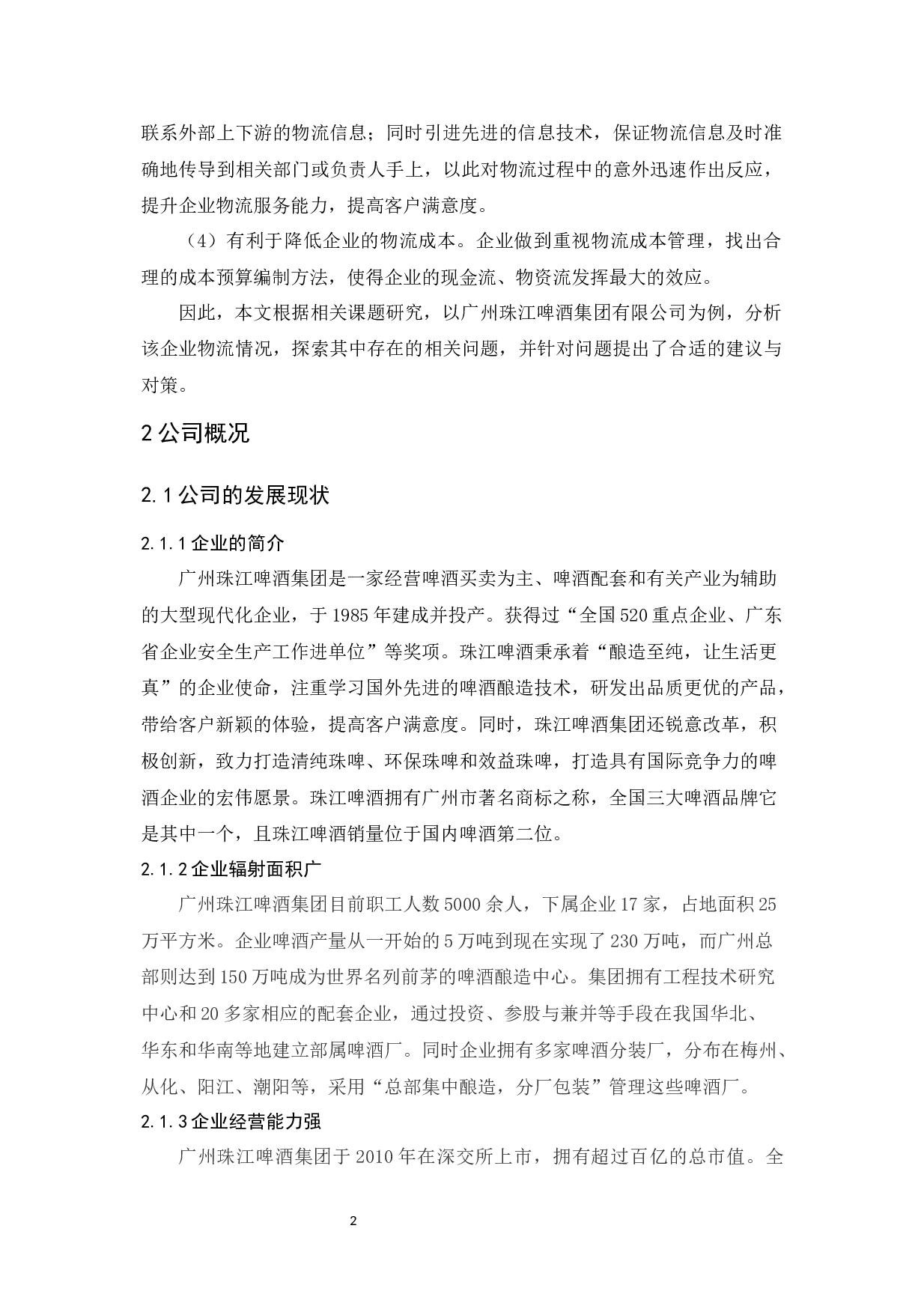 联系外部上下游的物流信息；同时引进先进的信息技术，保证物流信息及时准确地传导到相关部门或负责人手上，以此对物流过程中的意外迅速作出反应，提升企业物流服务能力，提高客户满意度。

（4）有利于降低企业的物流成本。企业做到重视物流成本管理，找出合理的成本预算编制方法，使得企业的现金流、物资流发挥最大的效应。

因此，本文根据相关课题研究，以广州珠江啤酒集团有限公司为例，分析该企业物流情况，探索其中存在的相关问题，并针对问题提出了合适的建议与对策。

2 公司概况

2.1 公司的发展现状

2.1.1 企业的简介

广州珠江啤酒集团是一家经营啤酒买卖为主、啤酒配套和有关产业为辅助的大型现代化企业，于 1985 年建成并投产。获得过“全国 520 重点企业、广东省企业安全生产工作进单位”等奖项。珠江啤酒秉承着“酿造至纯，让生活更真”的企业使命，注重学习国外先进的啤酒酿造技术，研发出品质更优的产品，带给客户新颖的体验，提高客户满意度。同时，珠江啤酒集团还锐意改革，积极创新，致力打造清纯珠啤、环保珠啤和效益珠啤，打造具有国际竞争力的啤酒企业的宏伟愿景。珠江啤酒拥有广州市著名商标之称，全国三大啤酒品牌它是其中一个，且珠江啤酒销量位于国内啤酒第二位。

2.1.2 企业辐射面积广

广州珠江啤酒集团目前职工人数 5000 余人，下属企业 17 家，占地面积 25 万平方米。企业啤酒产量从一开始的 5 万吨到现在实现了 230 万吨，而广州总部则达到 150 万吨成为世界名列前茅的啤酒酿造中心。集团拥有工程技术研究中心和 20 多家相应的配套企业，通过投资、参股与兼并等手段在我国华北、华东和华南等地建立部属啤酒厂。同时企业拥有多家啤酒分装厂，分布在梅州、从化、阳江、潮阳等，采用“总部集中酿造，分厂包装”管理这些啤酒厂。

2.1.3 企业经营能力强

广州珠江啤酒集团于 2010 年在深交所上市，拥有超过百亿的总市值。全

2